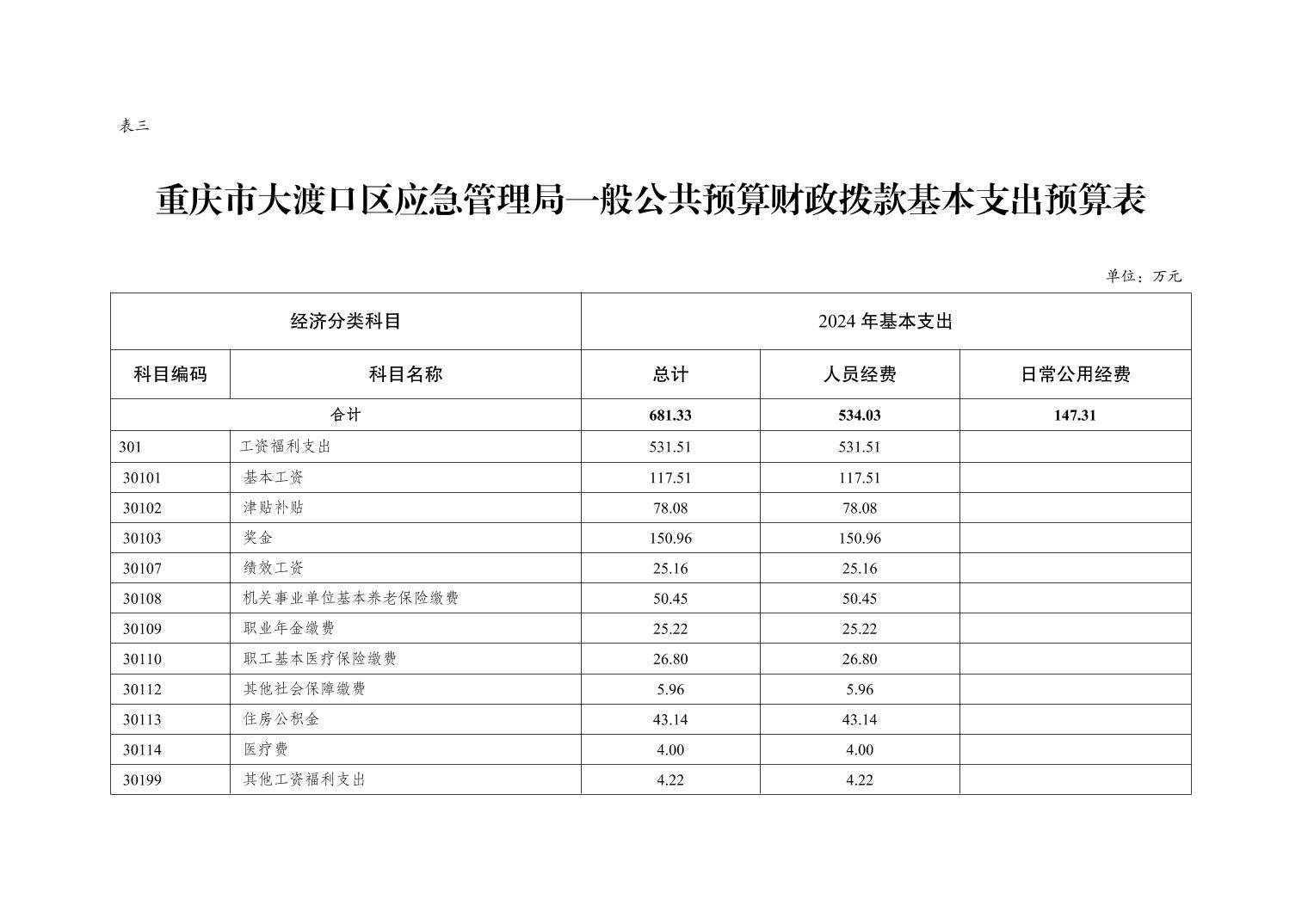 表三

重庆市大渡口区应急管理局一般公共预算财政拨款基本支出预算表

单位：万元

| 经济分类科目 | | 2024 年基本支出 | | |
|---|---|---|---|---|
| 科目编码 | 科目名称 | 总计 | 人员经费 | 日常公用经费 |
| 合计 | | 681.33 | 534.03 | 147.31 |
| 301 | 工资福利支出 | 531.51 | 531.51 | |
| 30101 | 基本工资 | 117.51 | 117.51 | |
| 30102 | 津贴补贴 | 78.08 | 78.08 | |
| 30103 | 奖金 | 150.96 | 150.96 | |
| 30107 | 绩效工资 | 25.16 | 25.16 | |
| 30108 | 机关事业单位基本养老保险缴费 | 50.45 | 50.45 | |
| 30109 | 职业年金缴费 | 25.22 | 25.22 | |
| 30110 | 职工基本医疗保险缴费 | 26.80 | 26.80 | |
| 30112 | 其他社会保障缴费 | 5.96 | 5.96 | |
| 30113 | 住房公积金 | 43.14 | 43.14 | |
| 30114 | 医疗费 | 4.00 | 4.00 | |
| 30199 | 其他工资福利支出 | 4.22 | 4.22 | |